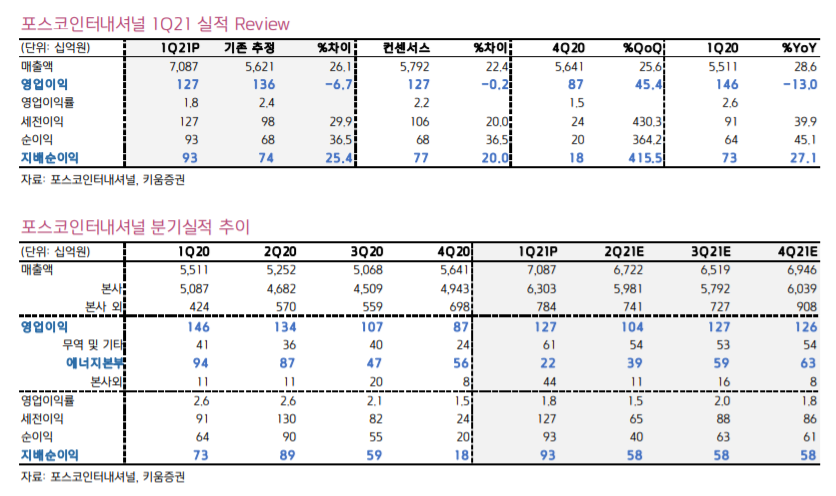 포스코인터내셔널 1Q21 실적 Review

| (단위: 십억원) | 1Q21P | 기존 추정 | %차이 | 컨센서스 | %차이 | 4Q20 | %QoQ | 1Q20 | %YoY |
|---|---|---|---|---|---|---|---|---|---|
| 매출액 | 7,087 | 5,621 | 26.1 | 5,792 | 22.4 | 5,641 | 25.6 | 5,511 | 28.6 |
| 영업이익 | 127 | 136 | -6.7 | 127 | -0.2 | 87 | 45.4 | 146 | -13.0 |
| 영업이익률 | 1.8 | 2.4 | | 2.2 | | 1.5 | | 2.6 | |
| 세전이익 | 127 | 98 | 29.9 | 106 | 20.0 | 24 | 430.3 | 91 | 39.9 |
| 순이익 | 93 | 68 | 36.5 | 68 | 36.5 | 20 | 364.2 | 64 | 45.1 |
| 지배순이익 | 93 | 74 | 25.4 | 77 | 20.0 | 18 | 415.5 | 73 | 27.1 |

자료: 포스코인터내셔널, 키움증권

포스코인터내셔널 분기실적 추이

| (단위: 십억원) | 1Q20 | 2Q20 | 3Q20 | 4Q20 | 1Q21P | 2Q21E | 3Q21E | 4Q21E |
|---|---|---|---|---|---|---|---|---|
| 매출액 | 5,511 | 5,252 | 5,068 | 5,641 | 7,087 | 6,722 | 6,519 | 6,946 |
| 본사 | 5,087 | 4,682 | 4,509 | 4,943 | 6,303 | 5,981 | 5,792 | 6,039 |
| 본사 외 | 424 | 570 | 559 | 698 | 784 | 741 | 727 | 908 |
| 영업이익 | 146 | 134 | 107 | 87 | 127 | 104 | 127 | 126 |
| 무역 및 기타 | 41 | 36 | 40 | 24 | 61 | 54 | 53 | 54 |
| 에너지본부 | 94 | 87 | 47 | 56 | 22 | 39 | 59 | 63 |
| 본사외 | 11 | 11 | 20 | 8 | 44 | 11 | 16 | 8 |
| 영업이익률 | 2.6 | 2.6 | 2.1 | 1.5 | 1.8 | 1.5 | 2.0 | 1.8 |
| 세전이익 | 91 | 130 | 82 | 24 | 127 | 65 | 88 | 86 |
| 순이익 | 64 | 90 | 55 | 20 | 93 | 40 | 63 | 61 |
| 지배순이익 | 73 | 89 | 59 | 18 | 93 | 58 | 58 | 58 |

자료: 포스코인터내셔널, 키움증권